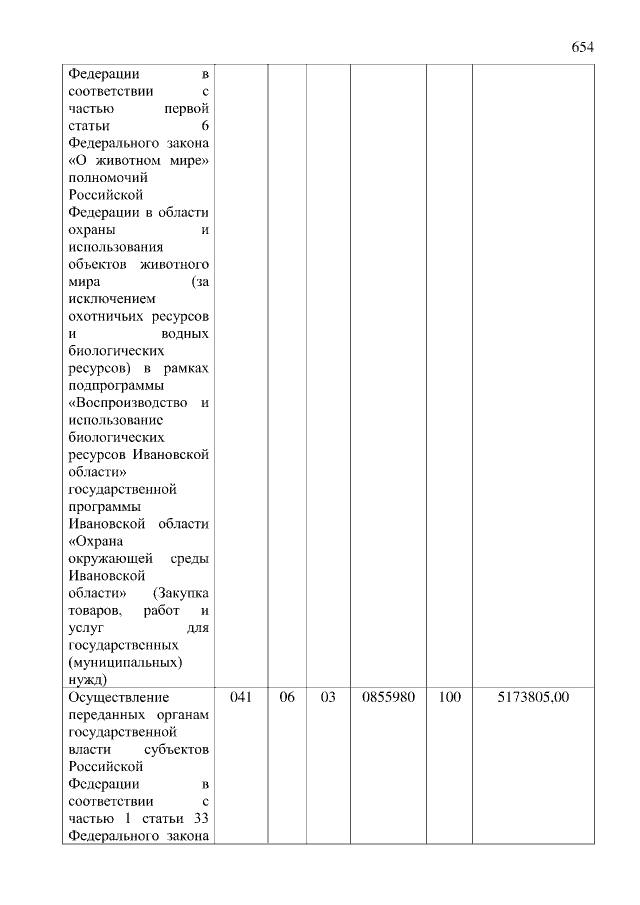 654

| | | | | | | |
|---|---|---|---|---|---|---|
| Федерации в соответствии с частью первой статьи 6 Федерального закона «О животном мире» полномочий Российской Федерации в области охраны и использования объектов животного мира (за исключением охотничьих ресурсов и водных биологических ресурсов) в рамках подпрограммы «Воспроизводство и использование биологических ресурсов Ивановской области» государственной программы Ивановской области «Охрана окружающей среды Ивановской области» (Закупка товаров, работ и услуг для государственных (муниципальных) нужд) | | | | | | |
| Осуществление переданных органам государственной власти субъектов Российской Федерации в соответствии с частью 1 статьи 33 Федерального закона | 041 | 06 | 03 | 0855980 | 100 | 5173805,00 |